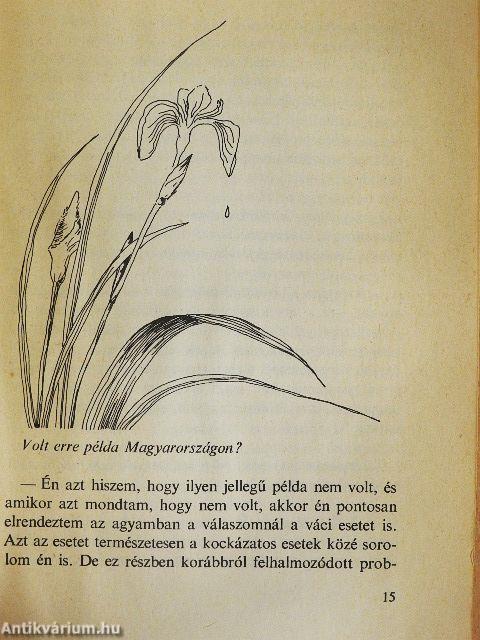 Volt erre példa Magyarországon?

— Én azt hiszem, hogy ilyen jellegű példa nem volt, és amikor azt mondtam, hogy nem volt, akkor én pontosan elrendeztem az agyamban a válaszomnál a váci esetet is. Azt az esetet természetesen a kockázatos esetek közé sorolom én is. De ez részben korábbról felhalmozódott prob-

15

Antikvárium.hu